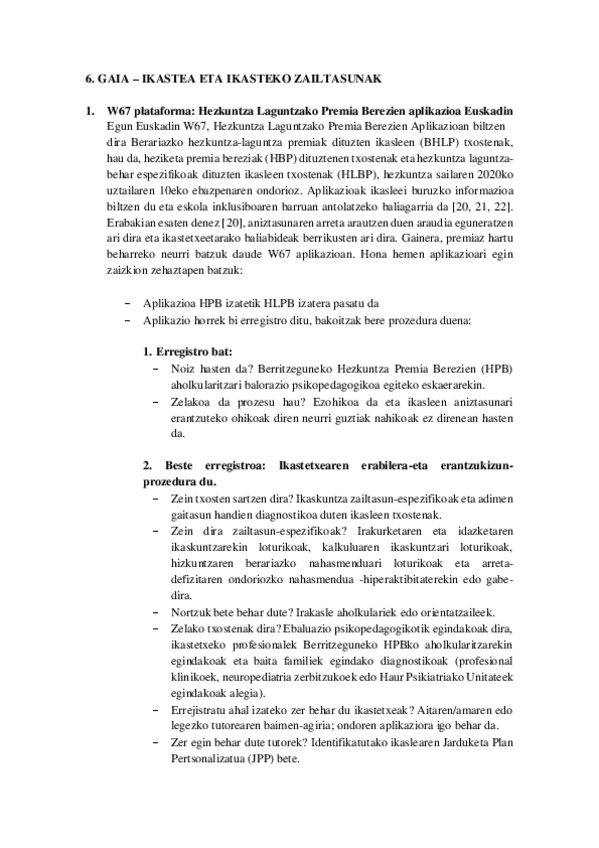 6. GAIA – IKASTEA ETA IKASTEKO ZAILTASUNAK

1. W67 plataforma: Hezkuntza Laguntzako Premia Berezien aplikazioa Euskadin
Egun Euskadin W67, Hezkuntza Laguntzako Premia Berezien Aplikazioan biltzen dira Berariazko hezkuntza-laguntza premiak dituzten ikasleen (BHLP) txostenak, hau da, heziketa premia bereziak (HBP) dituztenen txostenak eta hezkuntza laguntza-behar espezifikoak dituzten ikasleen txostenak (HLBP), hezkuntza sailaren 2020ko uztailaren 10eko ebazpenaren ondorioz. Aplikazioak ikasleei buruzko informazioa biltzen du eta eskola inklusiboaren barruan antolatzeko baliagarria da [20, 21, 22]. Erabakian esaten denez [20], aniztasunaren arreta arautzen duen araudia eguneratzen ari dira eta ikastetxeetarako baliabideak berrikusten ari dira. Gainera, premiaz hartu beharreko neurri batzuk daude W67 aplikazioan. Hona hemen aplikazioari egin zaizkion zehaztapen batzuk:

– Aplikazioa HPB izatetik HLPB izatera pasatu da
– Aplikazio horrek bi erregistro ditu, bakoitzak bere prozedura duena:

1. Erregistro bat:
– Noiz hasten da? Berritzeguneko Hezkuntza Premia Berezien (HPB) aholkularitzari balorazio psikopedagogikoa egiteko eskaerarekin.
– Zelakoa da prozesu hau? Ezohikoa da eta ikasleen aniztasunari erantzuteko ohikoak diren neurri guztiak nahikoak ez direnean hasten da.

2. Beste erregistroa: Ikastetxearen erabilera-eta erantzukizun-prozedura du.
– Zein txosten sartzen dira? Ikaskuntza zailtasun-espezifikoak eta adimen gaitasun handien diagnostikoa duten ikasleen txostenak.
– Zein dira zailtasun-espezifikoak? Irakurketaren eta idazketaren ikaskuntzarekin loturikoak, kalkuluaren ikaskuntzari loturikoak, hizkuntzaren berariazko nahasmenduari loturikoak eta arreta-defizitaren ondoriozko nahasmendua -hiperaktibitaterekin edo gabe- dira.
– Nortzuk bete behar dute? Irakasle aholkulariek edo orientatzaileek.
– Zelako txostenak dira? Ebaluazio psikopedagogikotik egindakoak dira, ikastetxeko profesionalek Berritzeguneko HPBko aholkularitzarekin egindakoak eta baita familiek egindako diagnostikoak (profesional klinikoek, neuropediatria zerbitzukoek edo Haur Psikiatriako Unitateek egindakoak alegia).
– Errejistratu ahal izateko zer behar du ikastetxeak? Aitaren/amaren edo legezko tutorearen baimen-agiria; ondoren aplikaziora igo behar da.
– Zer egin behar dute tutorek? Identifikatutako ikaslearen Jarduketa Plan Pertsonalizatua (JPP) bete.